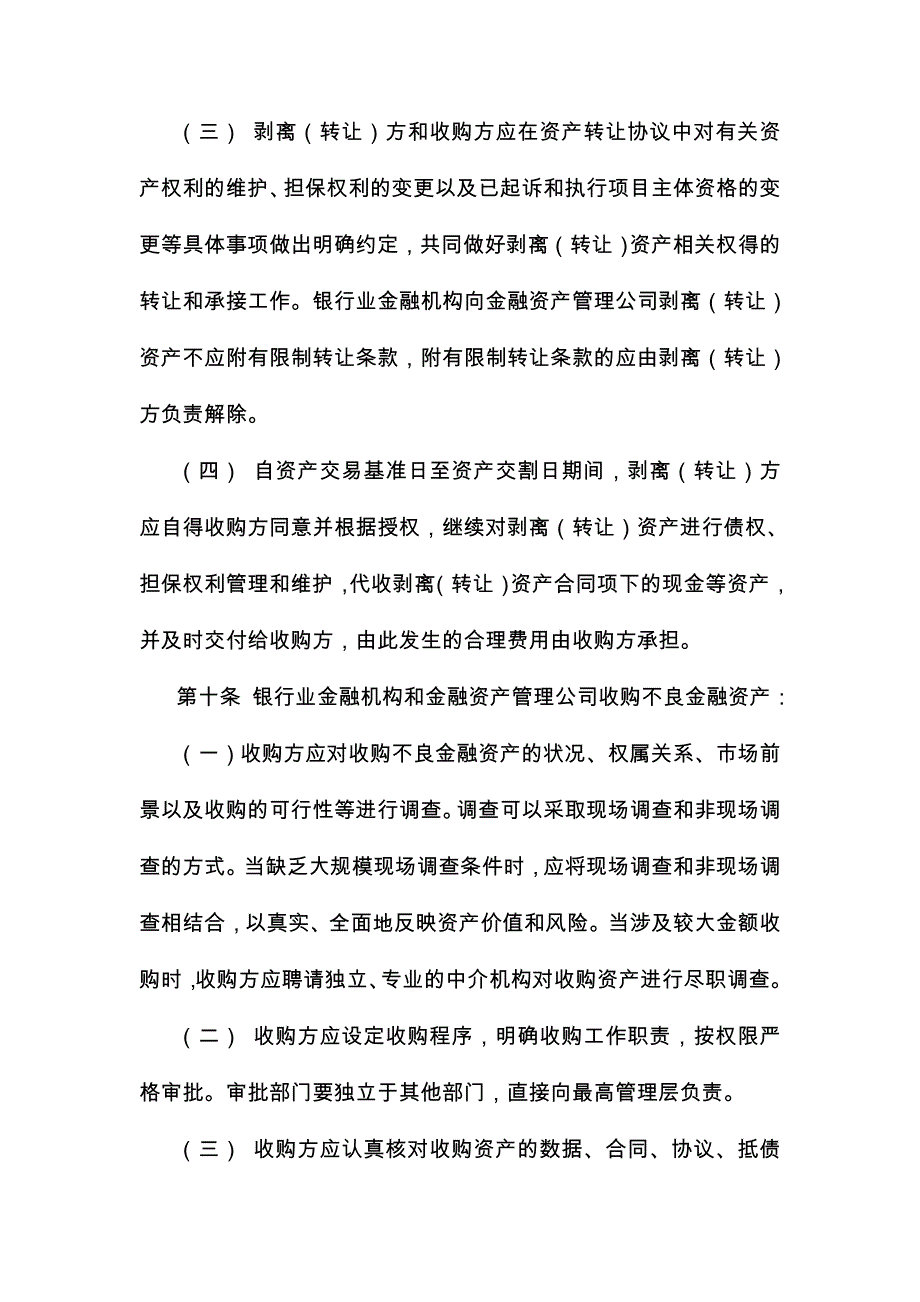 （三） 剥离（转让）方和收购方应在资产转让协议中对有关资产权利的维护、担保权利的变更以及已起诉和执行项目主体资格的变更等具体事项做出明确约定，共同做好剥离（转让）资产相关权得的转让和承接工作。银行业金融机构向金融资产管理公司剥离（转让）资产不应附有限制转让条款，附有限制转让条款的应由剥离（转让）方负责解除。

（四） 自资产交易基准日至资产交割日期间，剥离（转让）方应自得收购方同意并根据授权，继续对剥离（转让）资产进行债权、担保权利管理和维护，代收剥离（转让）资产合同项下的现金等资产，并及时交付给收购方，由此发生的合理费用由收购方承担。

第十条 银行业金融机构和金融资产管理公司收购不良金融资产：

（一）收购方应对收购不良金融资产的状况、权属关系、市场前景以及收购的可行性等进行调查。调查可以采取现场调查和非现场调查的方式。当缺乏大规模现场调查条件时，应将现场调查和非现场调查相结合，以真实、全面地反映资产价值和风险。当涉及较大金额收购时，收购方应聘请独立、专业的中介机构对收购资产进行尽职调查。

（二） 收购方应设定收购程序，明确收购工作职责，按权限严格审批。审批部门要独立于其他部门，直接向最高管理层负责。

（三） 收购方应认真核对收购资产的数据、合同、协议、抵债